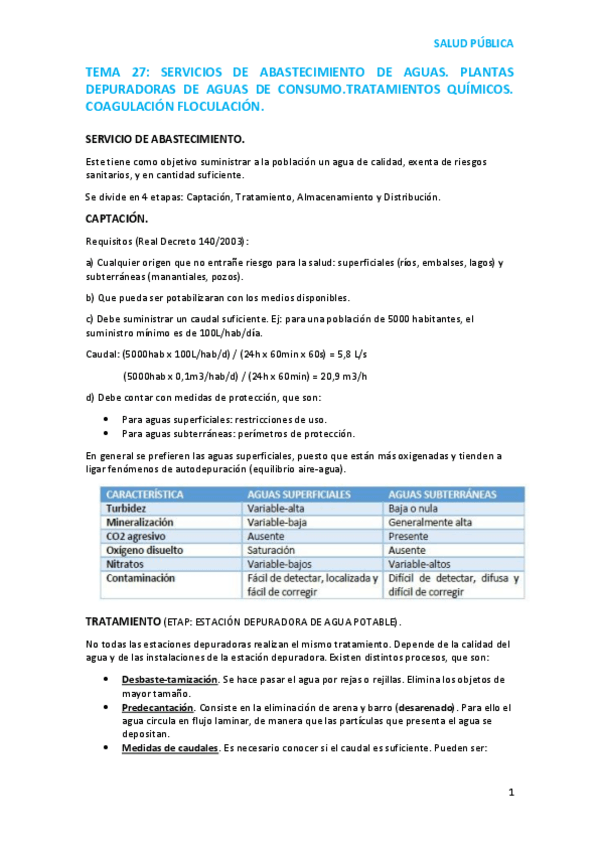 SALUD PÚBLICA

TEMA 27: SERVICIOS DE ABASTECIMIENTO DE AGUAS. PLANTAS DEPURADORAS DE AGUAS DE CONSUMO.TRATAMIENTOS QUÍMICOS. COAGULACIÓN FLOCULACIÓN.

SERVICIO DE ABASTECIMIENTO.

Este tiene como objetivo suministrar a la población un agua de calidad, exenta de riesgos sanitarios, y en cantidad suficiente.

Se divide en 4 etapas: Captación, Tratamiento, Almacenamiento y Distribución.

CAPTACIÓN.

Requisitos (Real Decreto 140/2003):

a) Cualquier origen que no entrañe riesgo para la salud: superficiales (ríos, embalses, lagos) y subterráneas (manantiales, pozos).

b) Que pueda ser potabilizaran con los medios disponibles.

c) Debe suministrar un caudal suficiente. Ej: para una población de 5000 habitantes, el suministro mínimo es de 100L/hab/día.

Caudal: (5000hab x 100L/hab/d) / (24h x 60min x 60s) = 5,8 L/s

(5000hab x 0,1m3/hab/d) / (24h x 60min) = 20,9 m3/h

d) Debe contar con medidas de protección, que son:

• Para aguas superficiales: restricciones de uso.
• Para aguas subterráneas: perímetros de protección.

En general se prefieren las aguas superficiales, puesto que están más oxigenadas y tienden a ligar fenómenos de autodepuración (equilibrio aire-agua).

| CARACTERÍSTICA | AGUAS SUPERFICIALES | AGUAS SUBTERRÁNEAS |
|---|---|---|
| Turbidez | Variable-alta | Baja o nula |
| Mineralización | Variable-baja | Generalmente alta |
| CO2 agresivo | Ausente | Presente |
| Oxígeno disuelto | Saturación | Ausente |
| Nitratos | Variable-bajos | Variable-altos |
| Contaminación | Fácil de detectar, localizada y fácil de corregir | Difícil de detectar, difusa y difícil de corregir |

TRATAMIENTO (ETAP: ESTACIÓN DEPURADORA DE AGUA POTABLE).

No todas las estaciones depuradoras realizan el mismo tratamiento. Depende de la calidad del agua y de las instalaciones de la estación depuradora. Existen distintos procesos, que son:

• Desbaste-tamización. Se hace pasar el agua por rejas o rejillas. Elimina los objetos de mayor tamaño.
• Predecantación. Consiste en la eliminación de arena y barro (desarenado). Para ello el agua circula en flujo laminar, de manera que las partículas que presenta el agua se depositan.
• Medidas de caudales. Es necesario conocer si el caudal es suficiente. Pueden ser:

1